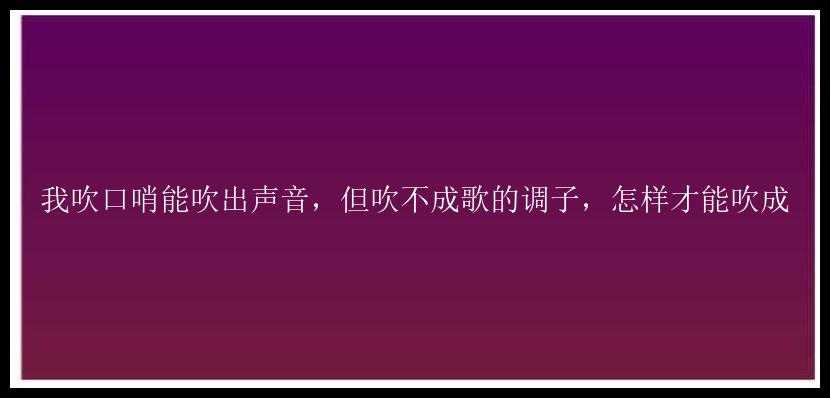 我吹口哨能吹出声音，但吹不成歌的调子，怎样才能吹成